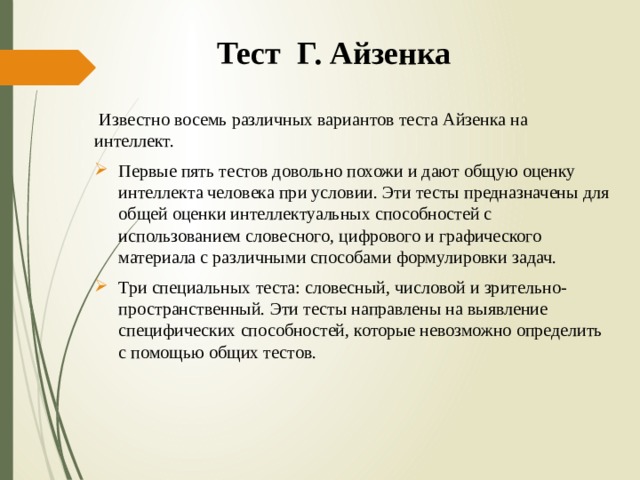 Тест Г. Айзенка

Известно восемь различных вариантов теста Айзенка на интеллект.

Первые пять тестов довольно похожи и дают общую оценку интеллекта человека при условии. Эти тесты предназначены для общей оценки интеллектуальных способностей с использованием словесного, цифрового и графического материала с различными способами формулировки задач.

Три специальных теста: словесный, числовой и зрительно-пространственный. Эти тесты направлены на выявление специфических способностей, которые невозможно определить с помощью общих тестов.